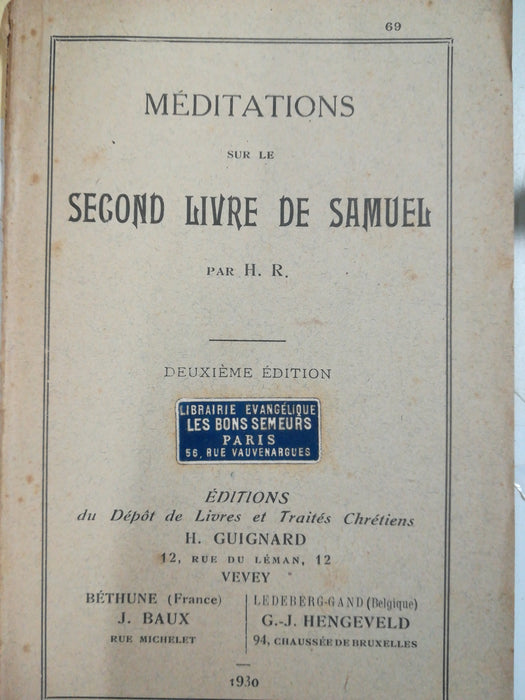 69

MÉDITATIONS

SUR LE

SECOND LIVRE DE SAMUEL

PAR H. R.

DEUXIÈME ÉDITION

LIBRAIRIE EVANGÉLIQUE
LES BONS SEMEURS
PARIS
56, RUE VAUVENARGUES

ÉDITIONS
du Dépôt de Livres et Traités Chrétiens
H. GUIGNARD
12, RUE DU LÉMAN, 12
VEVEY

BÉTHUNE (France)
J. BAUX
RUE MICHELET

LEDEBERG-GAND (Belgique)
G.-J. HENGEVELD
94, CHAUSSÉE DE BRUXELLES

1930